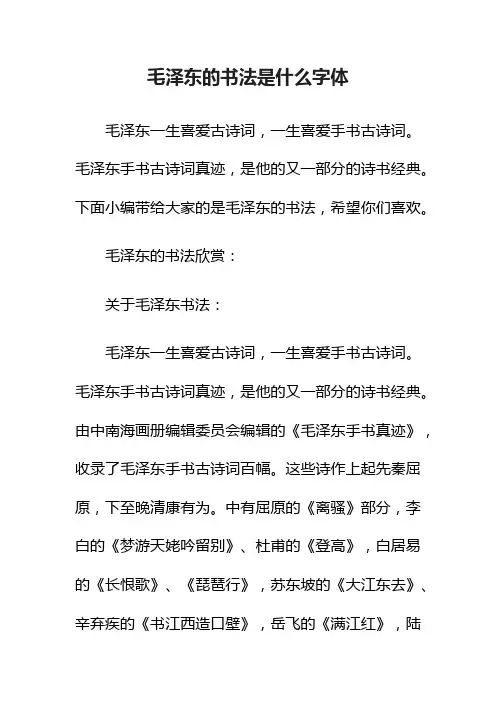 毛泽东的书法是什么字体

毛泽东一生喜爱古诗词，一生喜爱手书古诗词。毛泽东手书古诗词真迹，是他的又一部分的诗书经典。下面小编带给大家的是毛泽东的书法，希望你们喜欢。

毛泽东的书法欣赏：

关于毛泽东书法：

毛泽东一生喜爱古诗词，一生喜爱手书古诗词。毛泽东手书古诗词真迹，是他的又一部分的诗书经典。由中南海画册编辑委员会编辑的《毛泽东手书真迹》，收录了毛泽东手书古诗词百幅。这些诗作上起先秦屈原，下至晚清康有为。中有屈原的《离骚》部分，李白的《梦游天姥吟留别》、杜甫的《登高》，白居易的《长恨歌》、《琵琶行》，苏东坡的《大江东去》、辛弃疾的《书江西造口壁》，岳飞的《满江红》，陆